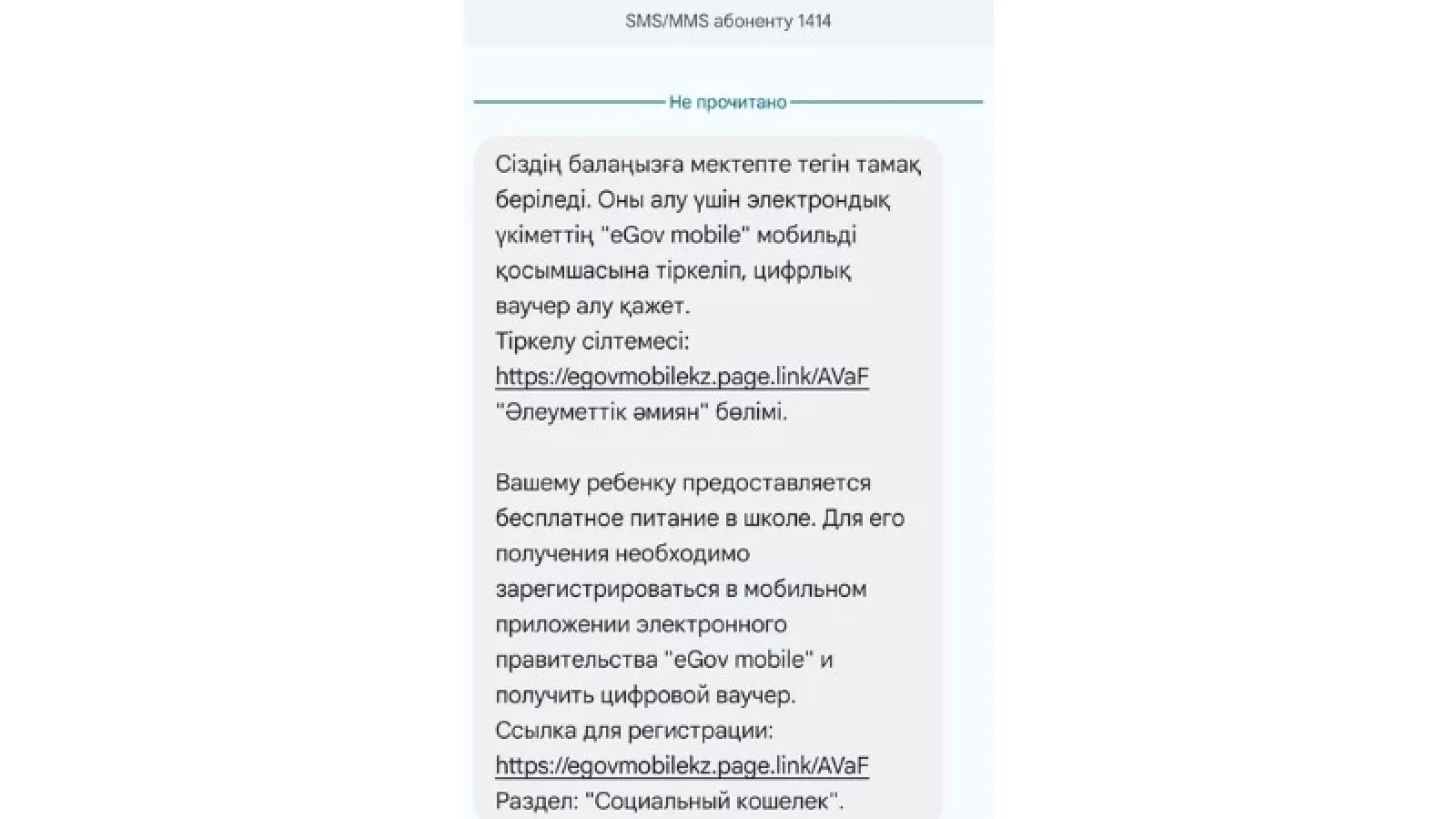 SMS/MMS абоненту 1414

Не прочитано

Сіздің балаңызға мектепте тегін тамақ беріледі. Оны алу үшін электрондық үкіметтің "eGov mobile" мобильді қосымшасына тіркеліп, цифрлық ваучер алу қажет.
Тіркелу сілтемесі:
https://egovmobilekz.page.link/AVaF
"Әлеуметтік әмиян" бөлімі.

Вашему ребенку предоставляется бесплатное питание в школе. Для его получения необходимо зарегистрироваться в мобильном приложении электронного правительства "eGov mobile" и получить цифровой ваучер.
Ссылка для регистрации:
https://egovmobilekz.page.link/AVaF
Раздел: "Социальный кошелек".